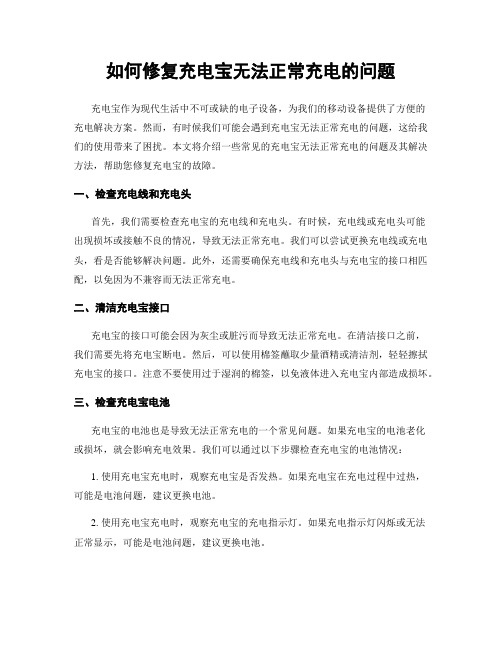 如何修复充电宝无法正常充电的问题

充电宝作为现代生活中不可或缺的电子设备，为我们的移动设备提供了方便的充电解决方案。然而，有时候我们可能会遇到充电宝无法正常充电的问题，这给我们的使用带来了困扰。本文将介绍一些常见的充电宝无法正常充电的问题及其解决方法，帮助您修复充电宝的故障。

一、检查充电线和充电头

首先，我们需要检查充电宝的充电线和充电头。有时候，充电线或充电头可能出现损坏或接触不良的情况，导致无法正常充电。我们可以尝试更换充电线或充电头，看是否能够解决问题。此外，还需要确保充电线和充电头与充电宝的接口相匹配，以免因为不兼容而无法正常充电。

二、清洁充电宝接口

充电宝的接口可能会因为灰尘或脏污而导致无法正常充电。在清洁接口之前，我们需要先将充电宝断电。然后，可以使用棉签蘸取少量酒精或清洁剂，轻轻擦拭充电宝的接口。注意不要使用过于湿润的棉签，以免液体进入充电宝内部造成损坏。

三、检查充电宝电池

充电宝的电池也是导致无法正常充电的一个常见问题。如果充电宝的电池老化或损坏，就会影响充电效果。我们可以通过以下步骤检查充电宝的电池情况：

1. 使用充电宝充电时，观察充电宝是否发热。如果充电宝在充电过程中过热，可能是电池问题，建议更换电池。

2. 使用充电宝充电时，观察充电宝的充电指示灯。如果充电指示灯闪烁或无法正常显示，可能是电池问题，建议更换电池。